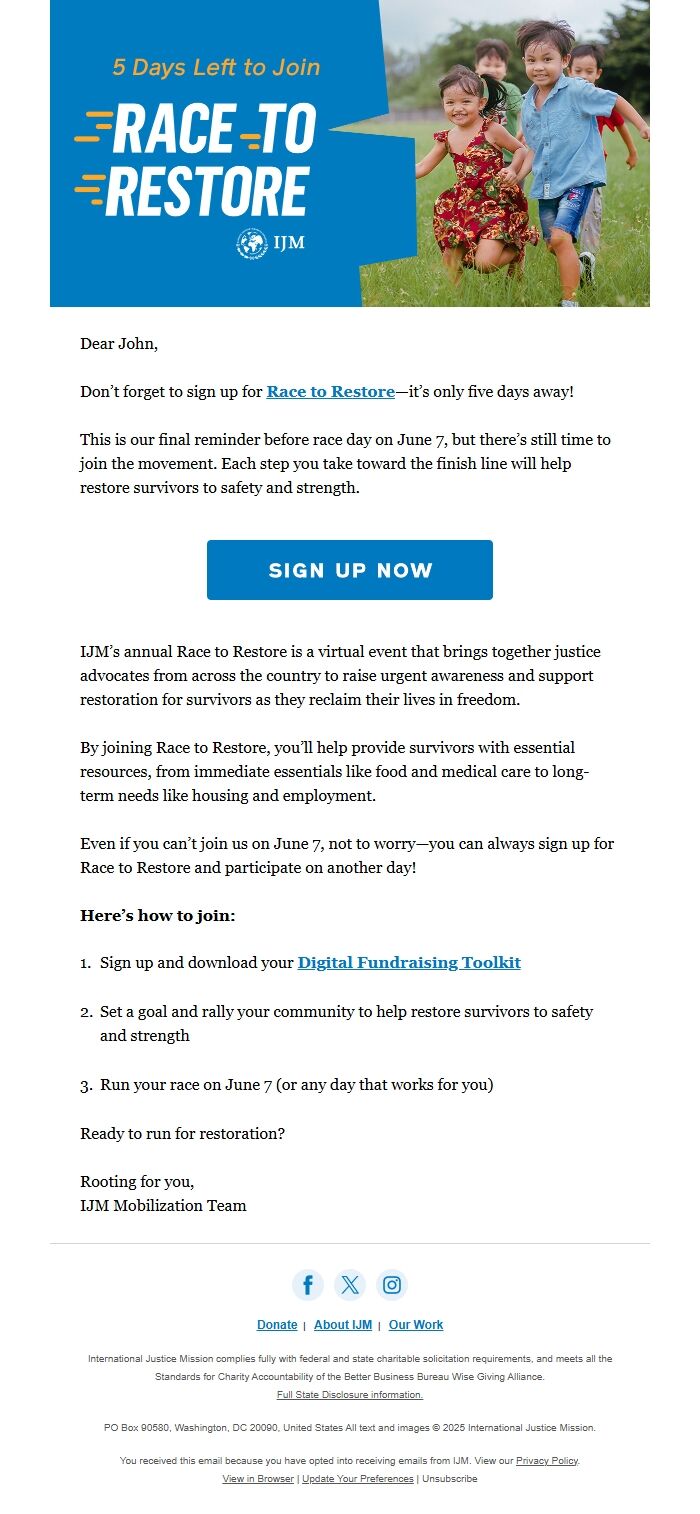 5 Days Left to Join

RACE TO RESTORE

IJM

Dear John,

Don’t forget to sign up for Race to Restore—it’s only five days away!

This is our final reminder before race day on June 7, but there’s still time to join the movement. Each step you take toward the finish line will help restore survivors to safety and strength.

SIGN UP NOW

IJM’s annual Race to Restore is a virtual event that brings together justice advocates from across the country to raise urgent awareness and support restoration for survivors as they reclaim their lives in freedom.

By joining Race to Restore, you’ll help provide survivors with essential resources, from immediate essentials like food and medical care to long-term needs like housing and employment.

Even if you can’t join us on June 7, not to worry—you can always sign up for Race to Restore and participate on another day!

Here’s how to join:

1. Sign up and download your Digital Fundraising Toolkit

2. Set a goal and rally your community to help restore survivors to safety and strength

3. Run your race on June 7 (or any day that works for you)

Ready to run for restoration?

Rooting for you,
IJM Mobilization Team

Donate | About IJM | Our Work

International Justice Mission complies fully with federal and state charitable solicitation requirements, and meets all the Standards for Charity Accountability of the Better Business Bureau Wise Giving Alliance.
Full State Disclosure information.

PO Box 90580, Washington, DC 20090, United States All text and images © 2025 International Justice Mission.

You received this email because you have opted into receiving emails from IJM. View our Privacy Policy.
View in Browser | Update Your Preferences | Unsubscribe